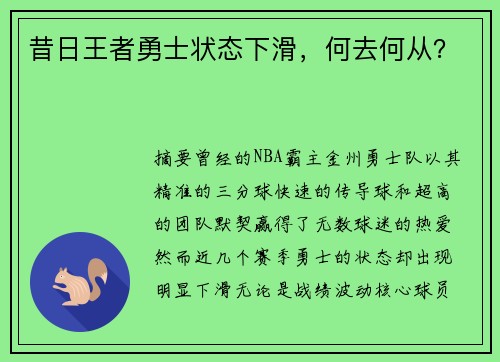 昔日王者勇士状态下滑，何去何从？

摘要曾经的NBA霸主金州勇士队以其精准的三分球快速的传导球和超高的团队默契赢得了无数球迷的热爱然而近几个赛季勇士的状态却出现明显下滑无论是战绩波动核心球员